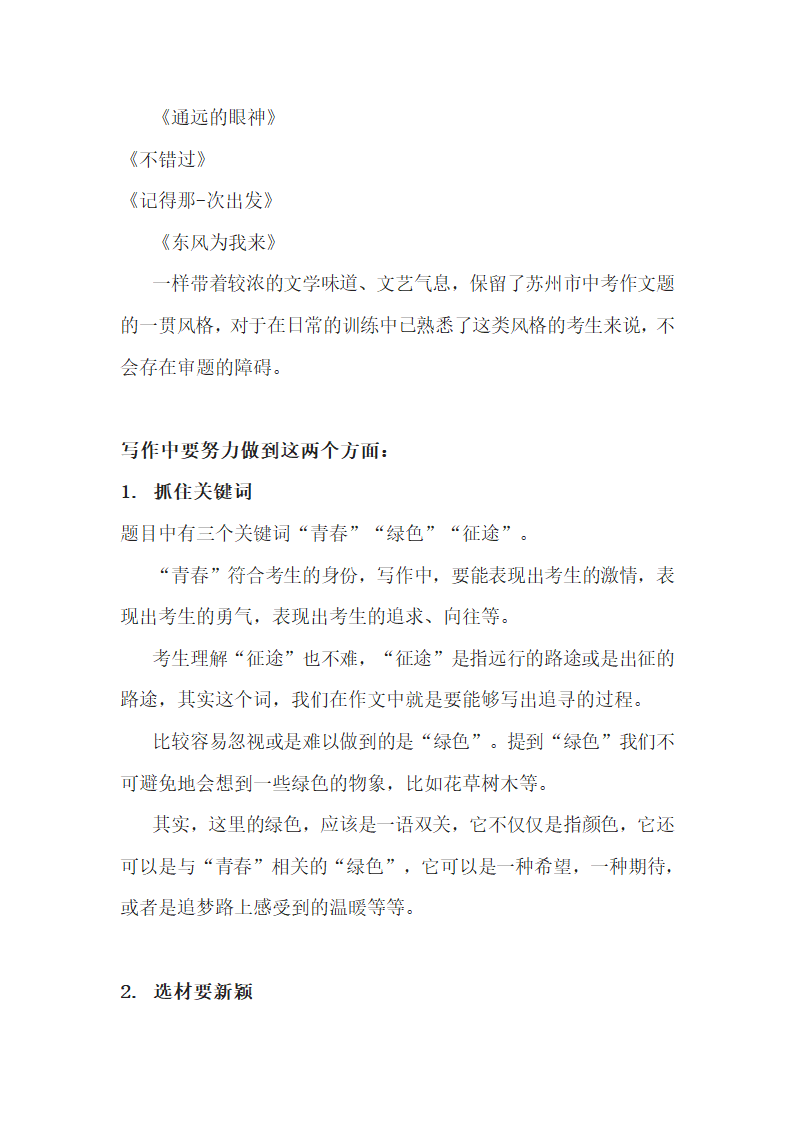 《通远的眼神》

《不错过》

《记得那-次出发》

《东风为我来》

一样带着较浓的文学味道、文艺气息，保留了苏州市中考作文题的一贯风格，对于在日常的训练中已熟悉了这类风格的考生来说，不会存在审题的障碍。

写作中要努力做到这两个方面：

1. 抓住关键词

题目中有三个关键词“青春”“绿色”“征途”。

“青春”符合考生的身份，写作中，要能表现出考生的激情，表现出考生的勇气，表现出考生的追求、向往等。

考生理解“征途”也不难，“征途”是指远行的路途或是出征的路途，其实这个词，我们在作文中就是要能够写出追寻的过程。

比较容易忽视或是难以做到的是“绿色”。提到“绿色”我们不可避免地会想到一些绿色的物象，比如花草树木等。

其实，这里的绿色，应该是一语双关，它不仅仅是指颜色，它还可以是与“青春”相关的“绿色”，它可以是一种希望，一种期待，或者是追梦路上感受到的温暖等等。

2. 选材要新颖